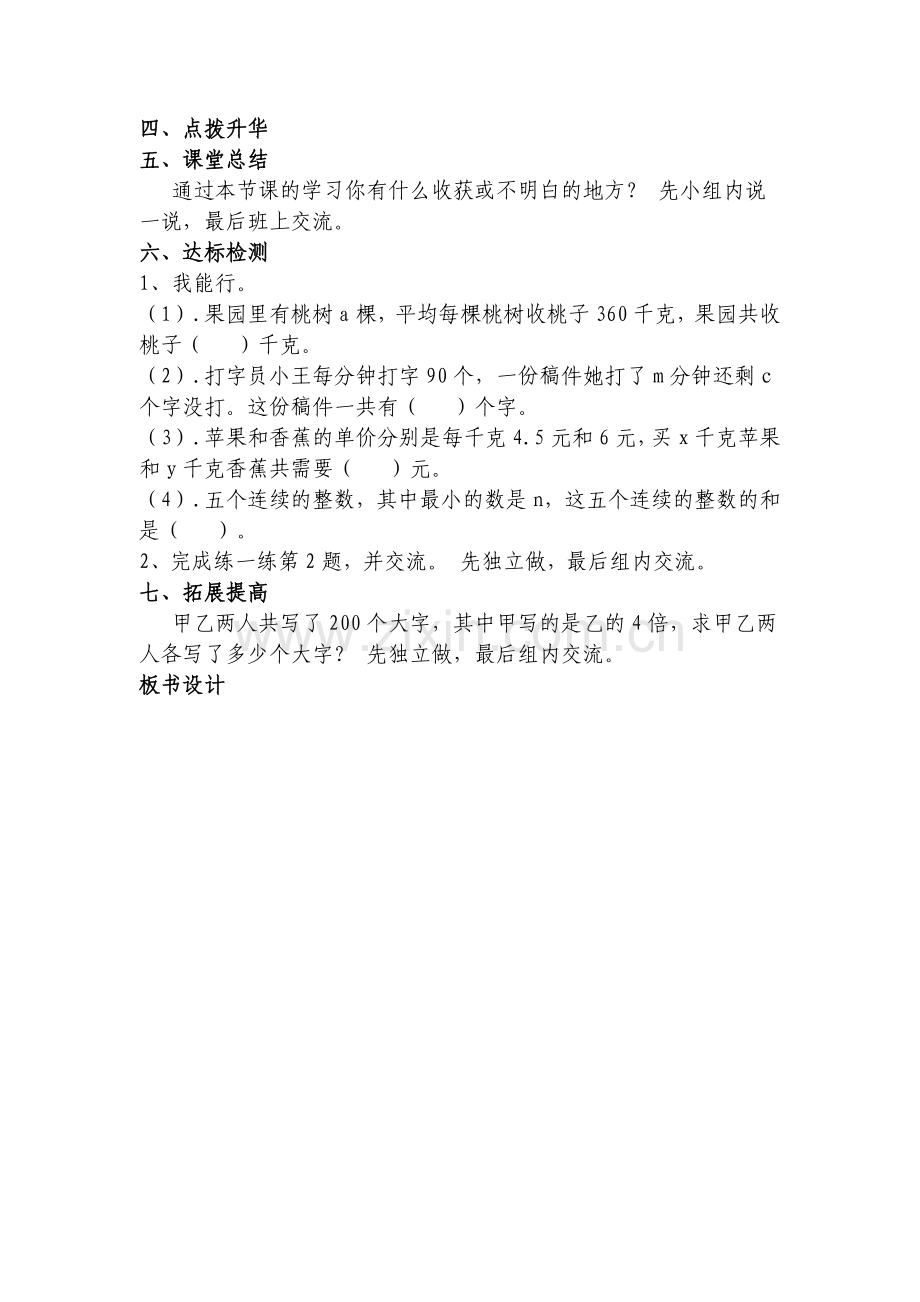 四、点拨升华
五、课堂总结

通过本节课的学习你有什么收获或不明白的地方？ 先小组内说一说，最后班上交流。

六、达标检测
1、我能行。

（1）.果园里有桃树a棵，平均每棵桃树收桃子360千克，果园共收桃子（ ）千克。

（2）.打字员小王每分钟打字90个，一份稿件她打了m分钟还剩c个字没打。这份稿件一共有（ ）个字。

（3）.苹果和香蕉的单价分别是每千克4.5元和6元，买x千克苹果和y千克香蕉共需要（ ）元。

（4）.五个连续的整数，其中最小的数是n，这五个连续的整数的和是（ ）。

2、完成练一练第2题，并交流。 先独立做，最后组内交流。

七、拓展提高

甲乙两人共写了200个大字，其中甲写的是乙的4倍，求甲乙两人各写了多少个大字？ 先独立做，最后组内交流。

板书设计

www.zixin.com.cn